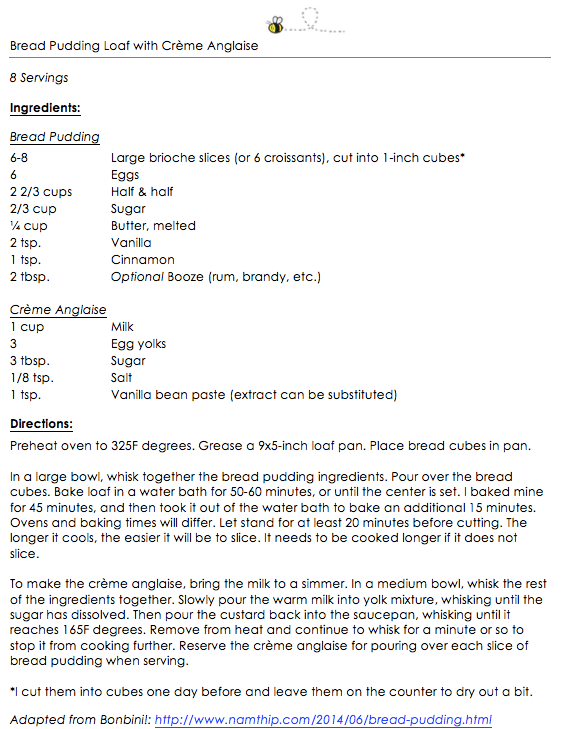 Bread Pudding Loaf with Crème Anglaise

8 Servings

Ingredients:

Bread Pudding

| | |
|---|---|
| 6-8 | Large brioche slices (or 6 croissants), cut into 1-inch cubes* |
| 6 | Eggs |
| 2 2/3 cups | Half & half |
| 2/3 cup | Sugar |
| ¼ cup | Butter, melted |
| 2 tsp. | Vanilla |
| 1 tsp. | Cinnamon |
| 2 tbsp. | Optional Booze (rum, brandy, etc.) |

Crème Anglaise

| | |
|---|---|
| 1 cup | Milk |
| 3 | Egg yolks |
| 3 tbsp. | Sugar |
| 1/8 tsp. | Salt |
| 1 tsp. | Vanilla bean paste (extract can be substituted) |

Directions:

Preheat oven to 325F degrees. Grease a 9x5-inch loaf pan. Place bread cubes in pan.

In a large bowl, whisk together the bread pudding ingredients. Pour over the bread cubes. Bake loaf in a water bath for 50-60 minutes, or until the center is set. I baked mine for 45 minutes, and then took it out of the water bath to bake an additional 15 minutes. Ovens and baking times will differ. Let stand for at least 20 minutes before cutting. The longer it cools, the easier it will be to slice. It needs to be cooked longer if it does not slice.

To make the crème anglaise, bring the milk to a simmer. In a medium bowl, whisk the rest of the ingredients together. Slowly pour the warm milk into yolk mixture, whisking until the sugar has dissolved. Then pour the custard back into the saucepan, whisking until it reaches 165F degrees. Remove from heat and continue to whisk for a minute or so to stop it from cooking further. Reserve the crème anglaise for pouring over each slice of bread pudding when serving.

*I cut them into cubes one day before and leave them on the counter to dry out a bit.

Adapted from Bonbini!: http://www.namthip.com/2014/06/bread-pudding.html